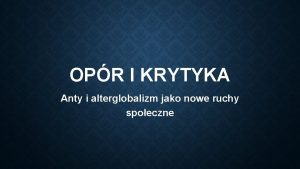 OPÓR I KRYTYKA

Anty i alterglobalizm jako nowe ruchy społeczne